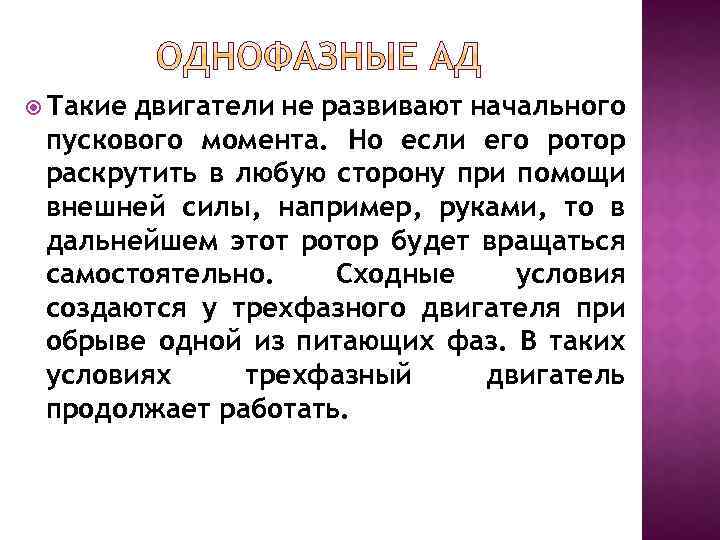 ОДНОФАЗНЫЕ АД

Такие двигатели не развивают начального пускового момента. Но если его ротор раскрутить в любую сторону при помощи внешней силы, например, руками, то в дальнейшем этот ротор будет вращаться самостоятельно. Сходные условия создаются у трехфазного двигателя при обрыве одной из питающих фаз. В таких условиях трехфазный двигатель продолжает работать.